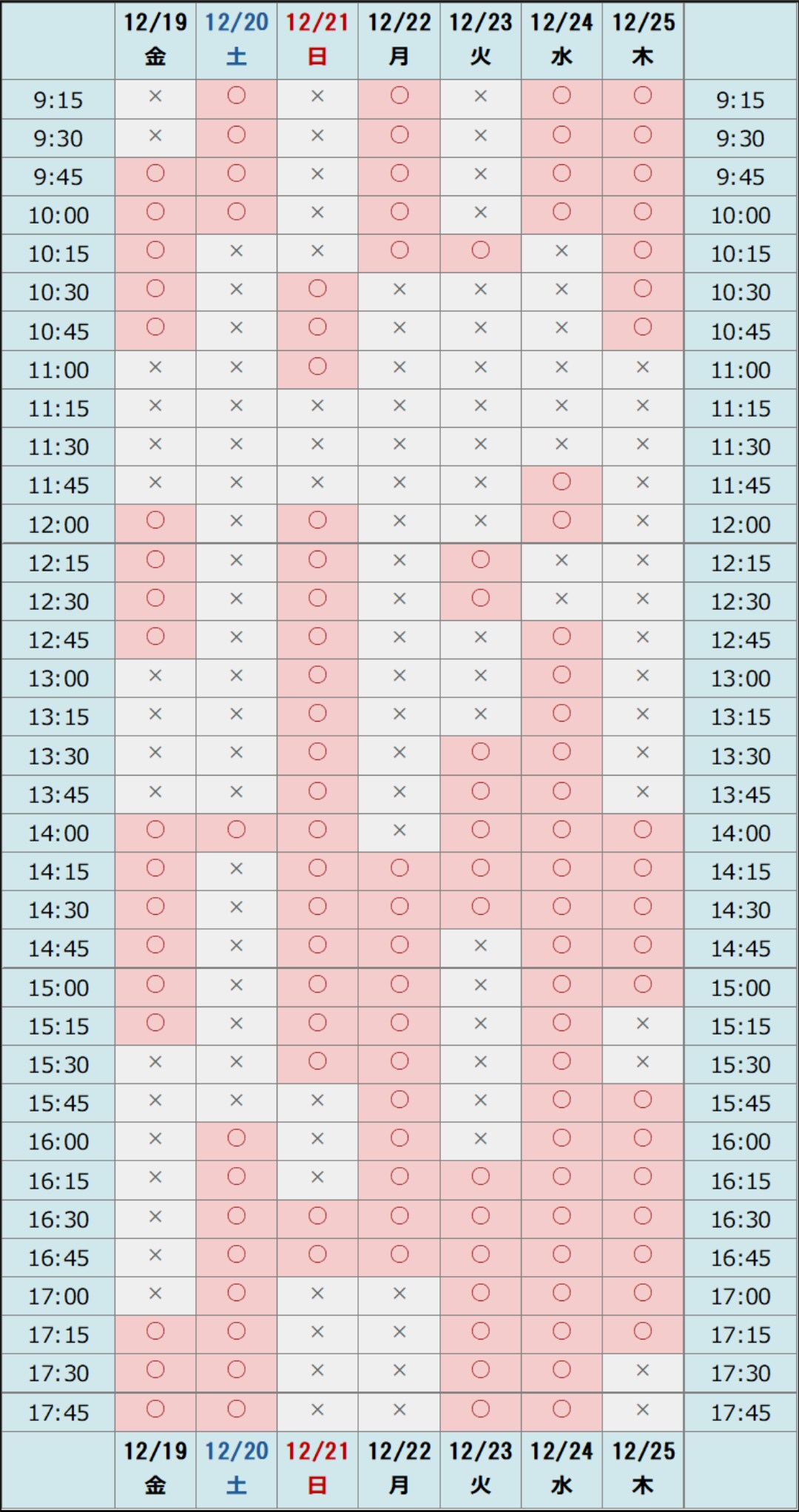 |  | 12/19 金 | 12/20 土 | 12/21 日 | 12/22 月 | 12/23 火 | 12/24 水 | 12/25 木 |  |
|---|---|---|---|---|---|---|---|---|
| 9:15 | × | ○ | × | ○ | × | ○ | ○ | 9:15 |
| 9:30 | × | ○ | × | ○ | × | ○ | ○ | 9:30 |
| 9:45 | ○ | ○ | × | ○ | × | ○ | ○ | 9:45 |
| 10:00 | ○ | ○ | × | ○ | × | ○ | ○ | 10:00 |
| 10:15 | ○ | × | × | ○ | ○ | × | ○ | 10:15 |
| 10:30 | ○ | × | ○ | × | × | × | ○ | 10:30 |
| 10:45 | ○ | × | ○ | × | × | × | ○ | 10:45 |
| 11:00 | × | × | ○ | × | × | × | × | 11:00 |
| 11:15 | × | × | × | × | × | × | × | 11:15 |
| 11:30 | × | × | × | × | × | × | × | 11:30 |
| 11:45 | × | × | × | × | × | ○ | × | 11:45 |
| 12:00 | ○ | × | ○ | × | × | ○ | × | 12:00 |
| 12:15 | ○ | × | ○ | × | ○ | × | × | 12:15 |
| 12:30 | ○ | × | ○ | × | ○ | × | × | 12:30 |
| 12:45 | ○ | × | ○ | × | × | ○ | × | 12:45 |
| 13:00 | × | × | ○ | × | × | ○ | × | 13:00 |
| 13:15 | × | × | ○ | × | × | ○ | × | 13:15 |
| 13:30 | × | × | ○ | × | ○ | ○ | × | 13:30 |
| 13:45 | × | × | ○ | × | ○ | ○ | × | 13:45 |
| 14:00 | ○ | ○ | ○ | × | ○ | ○ | ○ | 14:00 |
| 14:15 | ○ | × | ○ | ○ | ○ | ○ | ○ | 14:15 |
| 14:30 | ○ | × | ○ | ○ | ○ | ○ | ○ | 14:30 |
| 14:45 | ○ | × | ○ | ○ | × | ○ | ○ | 14:45 |
| 15:00 | ○ | × | ○ | ○ | × | ○ | ○ | 15:00 |
| 15:15 | ○ | × | ○ | ○ | × | ○ | × | 15:15 |
| 15:30 | × | × | ○ | ○ | × | ○ | × | 15:30 |
| 15:45 | × | × | × | ○ | × | ○ | ○ | 15:45 |
| 16:00 | × | ○ | × | ○ | × | ○ | ○ | 16:00 |
| 16:15 | × | ○ | × | ○ | ○ | ○ | ○ | 16:15 |
| 16:30 | × | ○ | ○ | ○ | ○ | ○ | ○ | 16:30 |
| 16:45 | × | ○ | ○ | ○ | ○ | ○ | ○ | 16:45 |
| 17:00 | × | ○ | × | × | ○ | ○ | ○ | 17:00 |
| 17:15 | ○ | ○ | × | × | ○ | ○ | ○ | 17:15 |
| 17:30 | ○ | ○ | × | × | ○ | ○ | × | 17:30 |
| 17:45 | ○ | ○ | × | × | ○ | ○ | × | 17:45 |
|  | 12/19 金 | 12/20 土 | 12/21 日 | 12/22 月 | 12/23 火 | 12/24 水 | 12/25 木 |  |